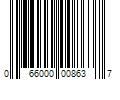 0 66000 00863 7